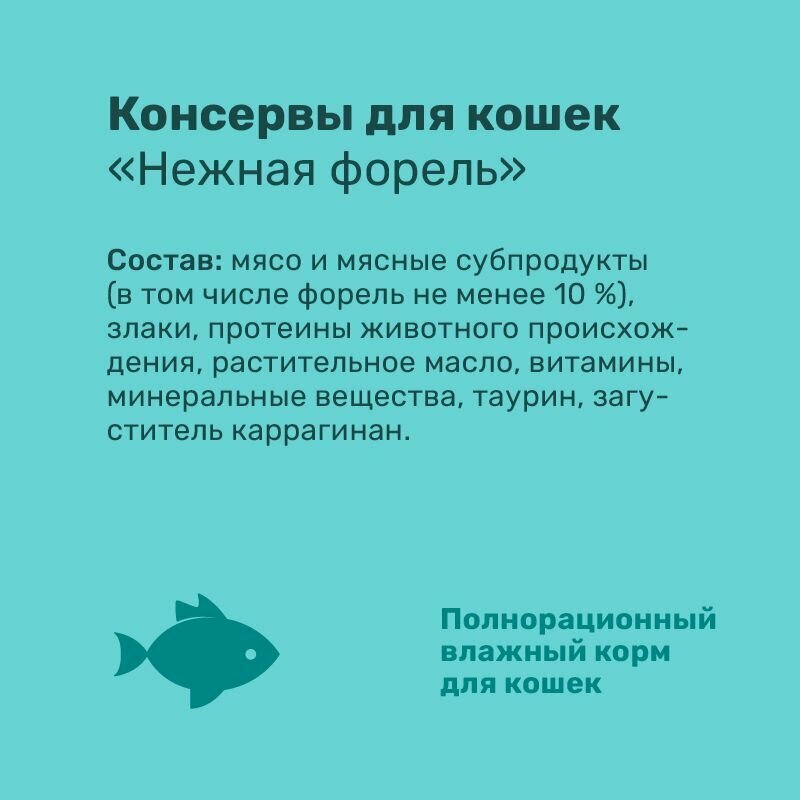 Консервы для кошек
«Нежная форель»

Состав: мясо и мясные субпродукты (в том числе форель не менее 10 %), злаки, протеины животного происхождения, растительное масло, витамины, минеральные вещества, таурин, загуститель каррагинан.

Полнорационный
влажный корм
для кошек